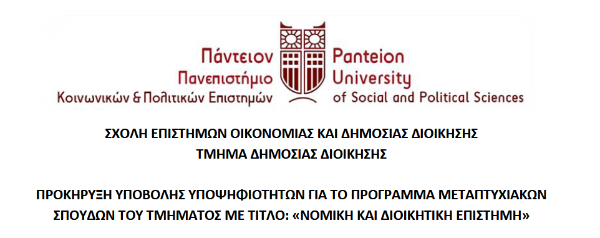 Πάντειον
Πανεπιστήμιο
Κοινωνικών & Πολιτικών Επιστημών

Panteion
University
of Social and Political Sciences

ΣΧΟΛΗ ΕΠΙΣΤΗΜΩΝ ΟΙΚΟΝΟΜΙΑΣ ΚΑΙ ΔΗΜΟΣΙΑΣ ΔΙΟΙΚΗΣΗΣ
ΤΜΗΜΑ ΔΗΜΟΣΙΑΣ ΔΙΟΙΚΗΣΗΣ

ΠΡΟΚΗΡΥΞΗ ΥΠΟΒΟΛΗΣ ΥΠΟΨΗΦΙΟΤΗΤΩΝ ΓΙΑ ΤΟ ΠΡΟΓΡΑΜΜΑ ΜΕΤΑΠΤΥΧΙΑΚΩΝ ΣΠΟΥΔΩΝ ΤΟΥ ΤΜΗΜΑΤΟΣ ΜΕ ΤΙΤΛΟ: «ΝΟΜΙΚΗ ΚΑΙ ΔΙΟΙΚΗΤΙΚΗ ΕΠΙΣΤΗΜΗ»